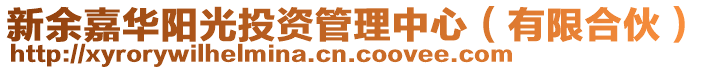 新余嘉华阳光投资管理中心（有限合伙）
http://xyrorywilhelmina.cn.coovee.com